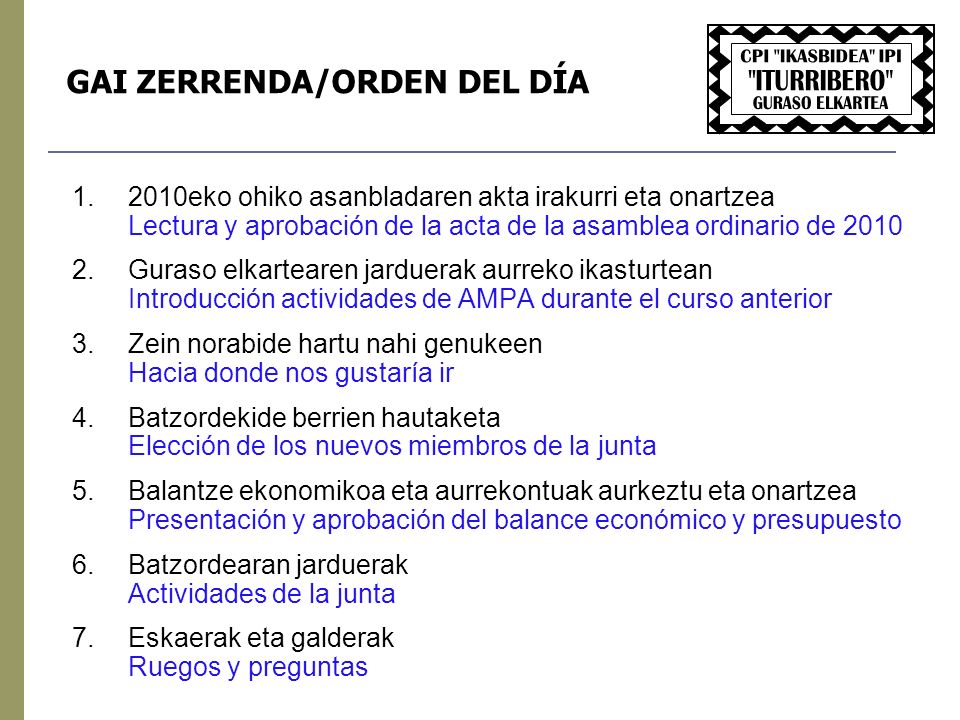 GAI ZERRENDA/ORDEN DEL DÍA

CPI "IKASBIDEA" IPI
"ITURRIBERO"
GURASO ELKARTEA

1. 2010eko ohiko asanbladaren akta irakurri eta onartzea
Lectura y aprobación de la acta de la asamblea ordinario de 2010

2. Guraso elkartearen jarduerak aurreko ikasturtean
Introducción actividades de AMPA durante el curso anterior

3. Zein norabide hartu nahi genukeen
Hacia donde nos gustaría ir

4. Batzordekide berrien hautaketa
Elección de los nuevos miembros de la junta

5. Balantze ekonomikoa eta aurrekontuak aurkeztu eta onartzea
Presentación y aprobación del balance económico y presupuesto

6. Batzordearan jarduerak
Actividades de la junta

7. Eskaerak eta galderak
Ruegos y preguntas